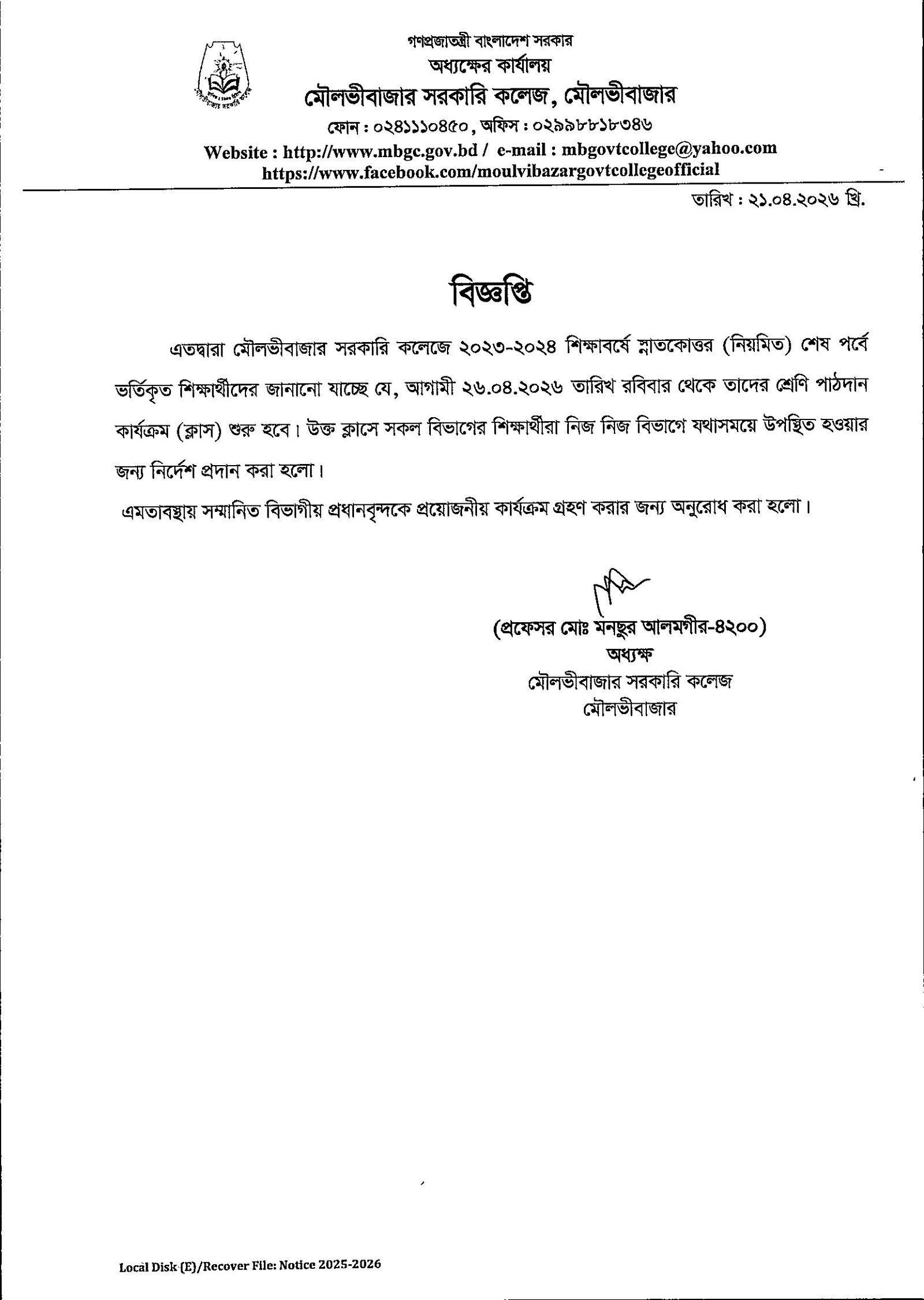 গণপ্রজাতন্ত্রী বাংলাদেশ সরকার
অধ্যক্ষের কার্যালয়
মৌলভীবাজার সরকারি কলেজ, মৌলভীবাজার
ফোন : ০২৪১১১০৪৫০, অফিস : ০২৯৯৮৮১৮৩৪৬
Website : http://www.mbgc.gov.bd / e-mail : mbgovtcollege@yahoo.com
https://www.facebook.com/moulvibazargovtcollegeofficial

তারিখ : ২১.০৪.২০২৬ খ্রি.

বিজ্ঞপ্তি

এতদ্বারা মৌলভীবাজার সরকারি কলেজে ২০২৩-২০২৪ শিক্ষাবর্ষে স্নাতকোত্তর (নিয়মিত) শেষ পর্বে ভর্তিকৃত শিক্ষার্থীদের জানানো যাচ্ছে যে, আগামী ২৬.০৪.২০২৬ তারিখ রবিবার থেকে তাদের শ্রেণি পাঠদান কার্যক্রম (ক্লাস) শুরু হবে। উক্ত ক্লাসে সকল বিভাগের শিক্ষার্থীরা নিজ নিজ বিভাগে যথাসময়ে উপস্থিত হওয়ার জন্য নির্দেশ প্রদান করা হলো।

এমতাবস্থায় সম্মানিত বিভাগীয় প্রধানবৃন্দকে প্রয়োজনীয় কার্যক্রম গ্রহণ করার জন্য অনুরোধ করা হলো।

(প্রফেসর মোঃ মনছুর আলমগীর-৪২০০)
অধ্যক্ষ
মৌলভীবাজার সরকারি কলেজ
মৌলভীবাজার

Local Disk (E)/Recover File: Notice 2025-2026